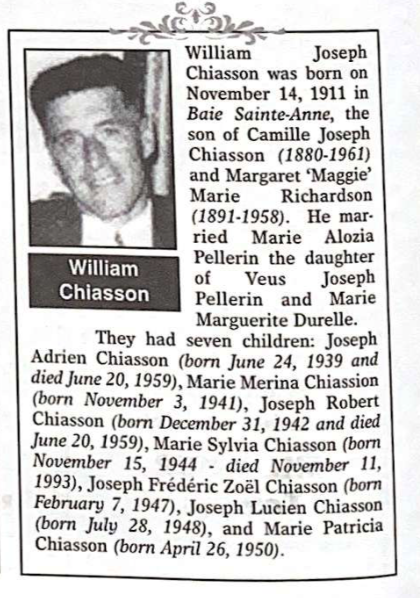 William Chiasson

William Joseph Chiasson was born on November 14, 1911 in Baie Sainte-Anne, the son of Camille Joseph Chiasson (1880-1961) and Margaret 'Maggie' Marie Richardson (1891-1958). He married Marie Alozia Pellerin the daughter of Veus Joseph Pellerin and Marie Marguerite Durelle.

They had seven children: Joseph Adrien Chiasson (born June 24, 1939 and died June 20, 1959), Marie Merina Chiassion (born November 3, 1941), Joseph Robert Chiasson (born December 31, 1942 and died June 20, 1959), Marie Sylvia Chiasson (born November 15, 1944 - died November 11, 1993), Joseph Frédéric Zoël Chiasson (born February 7, 1947), Joseph Lucien Chiasson (born July 28, 1948), and Marie Patricia Chiasson (born April 26, 1950).